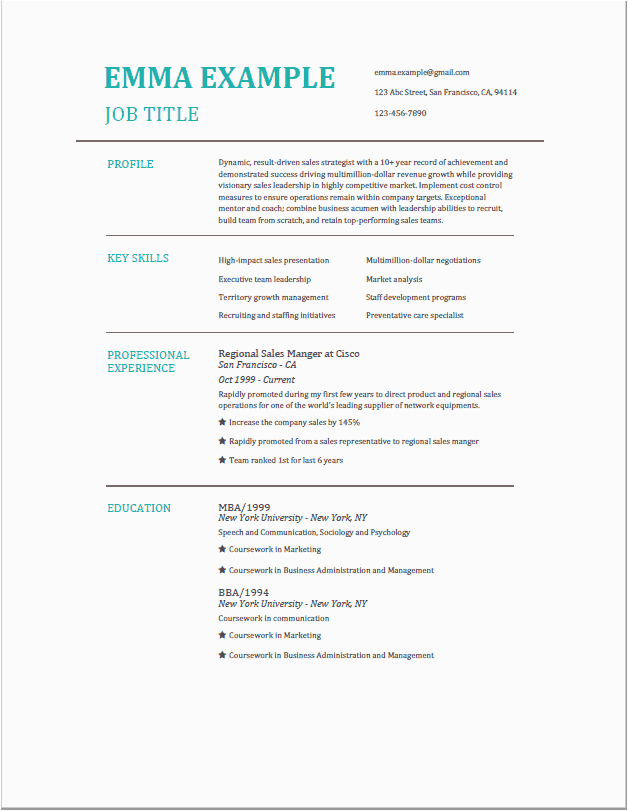 EMMA EXAMPLE

JOB TITLE

emma.example@gmail.com

123 Abc Street, San Francisco, CA, 94114

123-456-7890

PROFILE

Dynamic, result-driven sales strategist with a 10+ year record of achievement and demonstrated success driving multimillion-dollar revenue growth while providing visionary sales leadership in highly competitive market. Implement cost control measures to ensure operations remain within company targets. Exceptional mentor and coach; combine business acumen with leadership abilities to recruit, build team from scratch, and retain top-performing sales teams.

KEY SKILLS

High-impact sales presentation

Executive team leadership

Territory growth management

Recruiting and staffing initiatives

Multimillion-dollar negotiations

Market analysis

Staff development programs

Preventative care specialist

PROFESSIONAL EXPERIENCE

Regional Sales Manger at Cisco
San Francisco - CA
Oct 1999 - Current
Rapidly promoted during my first few years to direct product and regional sales operations for one of the world's leading supplier of network equipments.

★ Increase the company sales by 145%

★ Rapidly promoted from a sales representative to regional sales manger

★ Team ranked 1st for last 6 years

EDUCATION

MBA/1999
New York University - New York, NY
Speech and Communication, Sociology and Psychology

★ Coursework in Marketing

★ Coursework in Business Administration and Management

BBA/1994
New York University - New York, NY
Coursework in communication

★ Coursework in Marketing

★ Coursework in Business Administration and Management